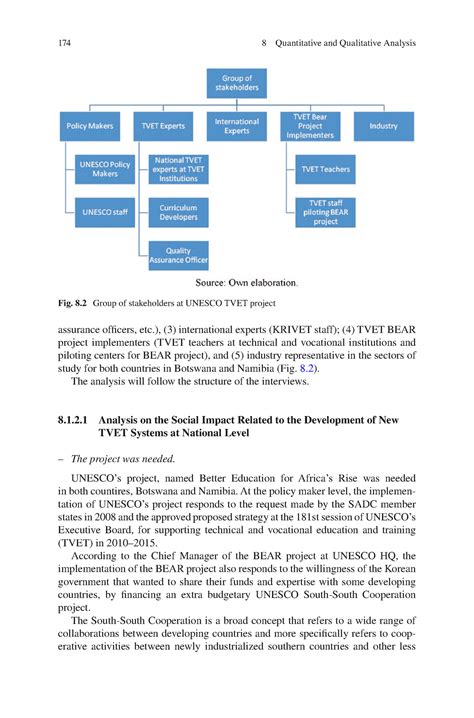 174 8 Quantitative and Qualitative Analysis

Group of stakeholders

Policy Makers

TVET Experts

International Experts

TVET Bear Project Implementers

Industry

UNESCO Policy Makers

UNESCO staff

National TVET experts at TVET Institutions

Curriculum Developers

Quality Assurance Officer

TVET Teachers

TVET staff piloting BEAR project

Source: Own elaboration.

Fig. 8.2 Group of stakeholders at UNESCO TVET project

assurance officers, etc.), (3) international experts (KRIVET staff); (4) TVET BEAR project implementers (TVET teachers at technical and vocational institutions and piloting centers for BEAR project), and (5) industry representative in the sectors of study for both countries in Botswana and Namibia (Fig. 8.2).

The analysis will follow the structure of the interviews.

8.1.2.1 Analysis on the Social Impact Related to the Development of New TVET Systems at National Level

– The project was needed.

UNESCO's project, named Better Education for Africa's Rise was needed in both countires, Botswana and Namibia. At the policy maker level, the implementation of UNESCO's project responds to the request made by the SADC member states in 2008 and the approved proposed strategy at the 181st session of UNESCO's Executive Board, for supporting technical and vocational education and training (TVET) in 2010–2015.

According to the Chief Manager of the BEAR project at UNESCO HQ, the implementation of the BEAR project also responds to the willingness of the Korean government that wanted to share their funds and expertise with some developing countries, by financing an extra budgetary UNESCO South-South Cooperation project.

The South-South Cooperation is a broad concept that refers to a wide range of collaborations between developing countries and more specifically refers to cooperative activities between newly industrialized southern countries and other less